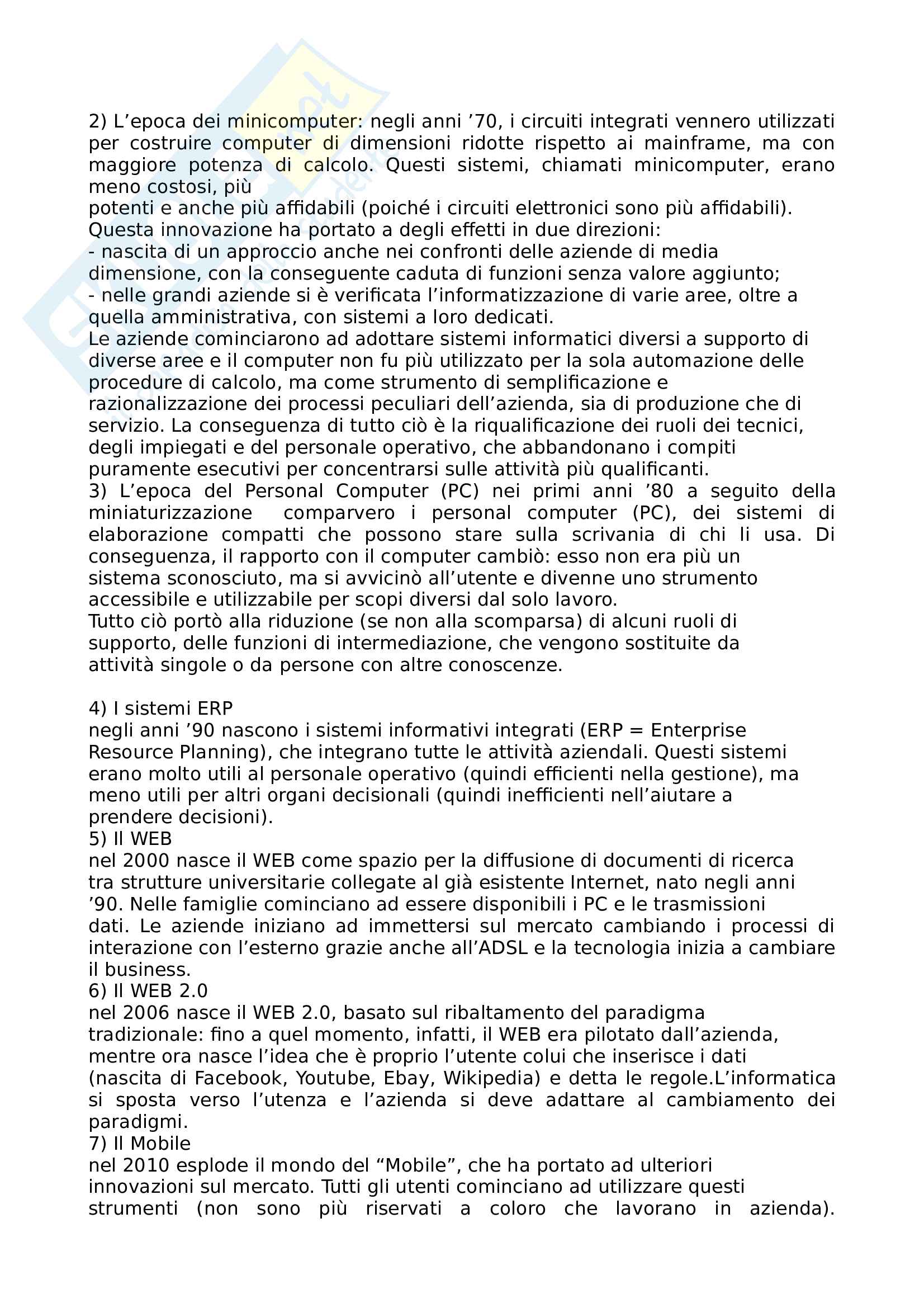 2) L’epoca dei minicomputer: negli anni ’70, i circuiti integrati vennero utilizzati per costruire computer di dimensioni ridotte rispetto ai mainframe, ma con maggiore potenza di calcolo. Questi sistemi, chiamati minicomputer, erano meno costosi, più
potenti e anche più affidabili (poiché i circuiti elettronici sono più affidabili).
Questa innovazione ha portato a degli effetti in due direzioni:
- nascita di un approccio anche nei confronti delle aziende di media dimensione, con la conseguente caduta di funzioni senza valore aggiunto;
- nelle grandi aziende si è verificata l’informatizzazione di varie aree, oltre a quella amministrativa, con sistemi a loro dedicati.
Le aziende cominciarono ad adottare sistemi informatici diversi a supporto di diverse aree e il computer non fu più utilizzato per la sola automazione delle procedure di calcolo, ma come strumento di semplificazione e razionalizzazione dei processi peculiari dell’azienda, sia di produzione che di servizio. La conseguenza di tutto ciò è la riqualificazione dei ruoli dei tecnici, degli impiegati e del personale operativo, che abbandonano i compiti puramente esecutivi per concentrarsi sulle attività più qualificanti.
3) L’epoca del Personal Computer (PC) nei primi anni ’80 a seguito della miniaturizzazione comparvero i personal computer (PC), dei sistemi di elaborazione compatti che possono stare sulla scrivania di chi li usa. Di conseguenza, il rapporto con il computer cambiò: esso non era più un sistema sconosciuto, ma si avvicinò all’utente e divenne uno strumento accessibile e utilizzabile per scopi diversi dal solo lavoro.
Tutto ciò portò alla riduzione (se non alla scomparsa) di alcuni ruoli di supporto, delle funzioni di intermediazione, che vengono sostituite da attività singole o da persone con altre conoscenze.

4) I sistemi ERP
negli anni ’90 nascono i sistemi informativi integrati (ERP = Enterprise Resource Planning), che integrano tutte le attività aziendali. Questi sistemi erano molto utili al personale operativo (quindi efficienti nella gestione), ma meno utili per altri organi decisionali (quindi inefficienti nell’aiutare a prendere decisioni).
5) Il WEB
nel 2000 nasce il WEB come spazio per la diffusione di documenti di ricerca tra strutture universitarie collegate al già esistente Internet, nato negli anni ’90. Nelle famiglie cominciano ad essere disponibili i PC e le trasmissioni dati. Le aziende iniziano ad immettersi sul mercato cambiando i processi di interazione con l’esterno grazie anche all’ADSL e la tecnologia inizia a cambiare il business.
6) Il WEB 2.0
nel 2006 nasce il WEB 2.0, basato sul ribaltamento del paradigma tradizionale: fino a quel momento, infatti, il WEB era pilotato dall’azienda, mentre ora nasce l’idea che è proprio l’utente colui che inserisce i dati (nascita di Facebook, Youtube, Ebay, Wikipedia) e detta le regole.L’informatica si sposta verso l’utenza e l’azienda si deve adattare al cambiamento dei paradigmi.
7) Il Mobile
nel 2010 esplode il mondo del “Mobile”, che ha portato ad ulteriori innovazioni sul mercato. Tutti gli utenti cominciano ad utilizzare questi strumenti (non sono più riservati a coloro che lavorano in azienda).